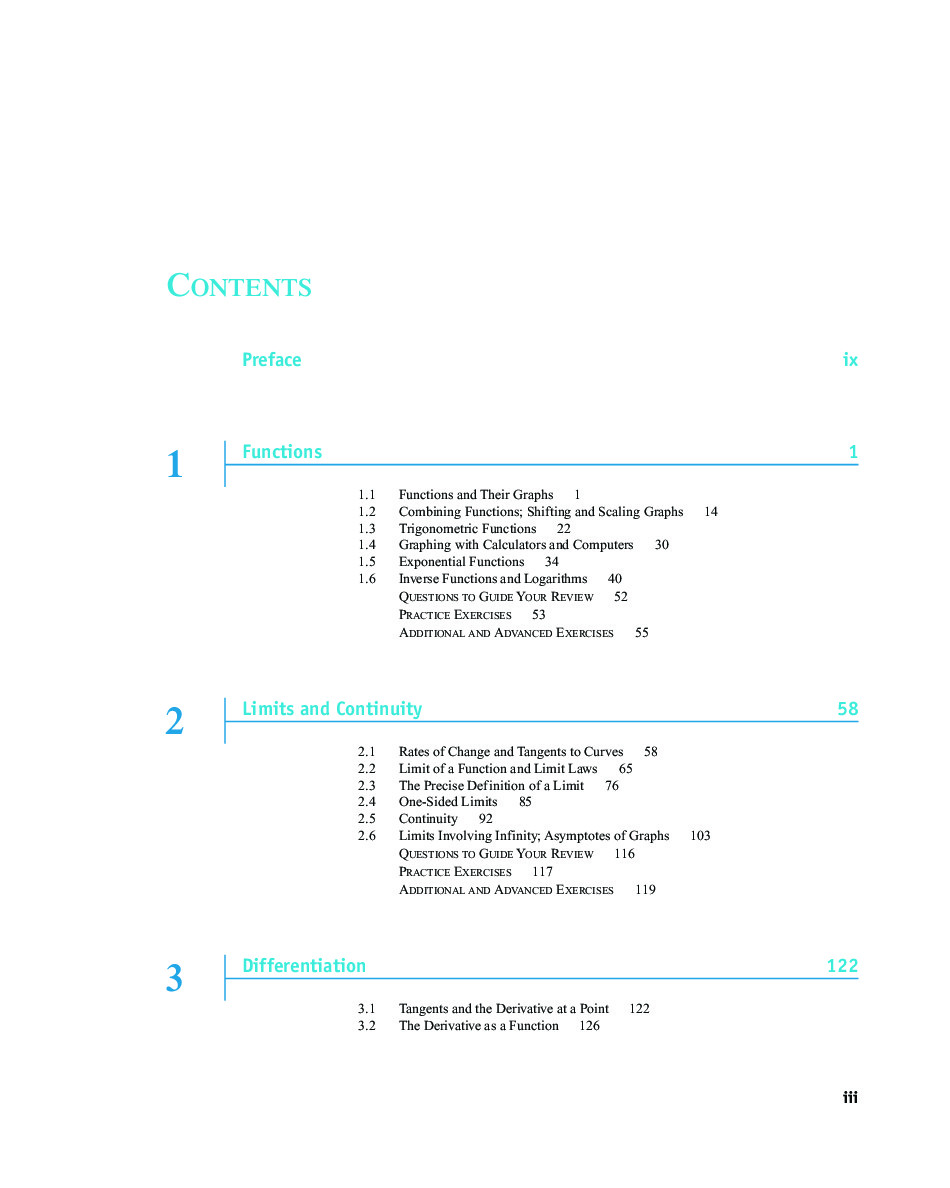 CONTENTS

Preface ix

1 Functions 1

1.1 Functions and Their Graphs 1
1.2 Combining Functions; Shifting and Scaling Graphs 14
1.3 Trigonometric Functions 22
1.4 Graphing with Calculators and Computers 30
1.5 Exponential Functions 34
1.6 Inverse Functions and Logarithms 40
QUESTIONS TO GUIDE YOUR REVIEW 52
PRACTICE EXERCISES 53
ADDITIONAL AND ADVANCED EXERCISES 55

2 Limits and Continuity 58

2.1 Rates of Change and Tangents to Curves 58
2.2 Limit of a Function and Limit Laws 65
2.3 The Precise Definition of a Limit 76
2.4 One-Sided Limits 85
2.5 Continuity 92
2.6 Limits Involving Infinity; Asymptotes of Graphs 103
QUESTIONS TO GUIDE YOUR REVIEW 116
PRACTICE EXERCISES 117
ADDITIONAL AND ADVANCED EXERCISES 119

3 Differentiation 122

3.1 Tangents and the Derivative at a Point 122
3.2 The Derivative as a Function 126

iii